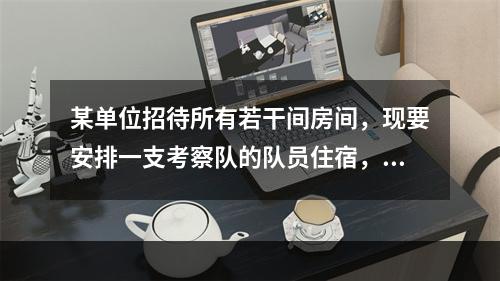 某单位招待所有若干间房间，现要安排一支考察队的队员住宿，...